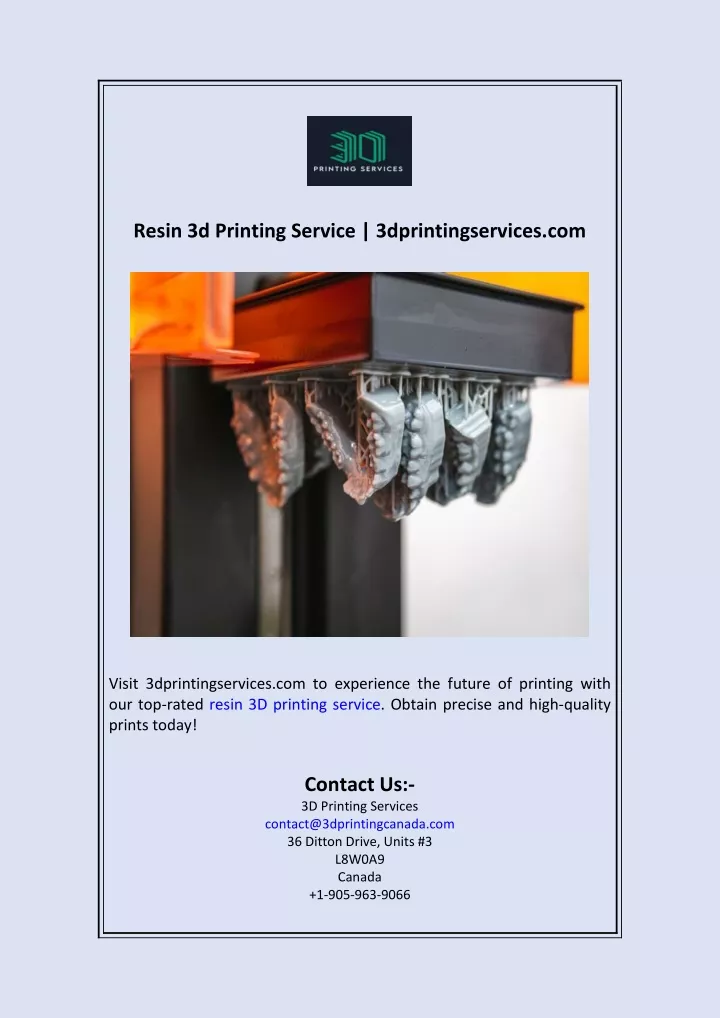 3D
PRINTING SERVICES

Resin 3d Printing Service | 3dprintingservices.com

Visit 3dprintingservices.com to experience the future of printing with our top-rated resin 3D printing service. Obtain precise and high-quality prints today!

Contact Us:-
3D Printing Services
contact@3dprintingcanada.com
36 Ditton Drive, Units #3
L8W0A9
Canada
+1-905-963-9066